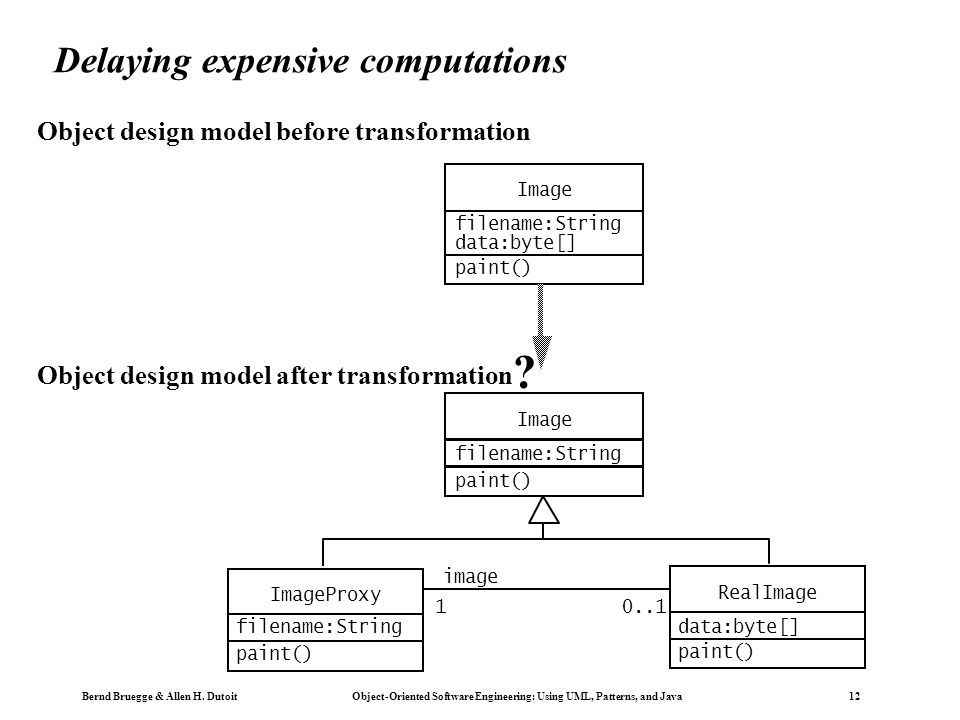 Delaying expensive computations

Object design model before transformation

Image
filename:String
data:byte[]
paint()

Object design model after transformation ?

Image
filename:String
paint()

ImageProxy
filename:String
paint()

image
1
0..1

RealImage
data:byte[]
paint()

Bernd Bruegge & Allen H. Dutoit Object-Oriented Software Engineering: Using UML, Patterns, and Java 12